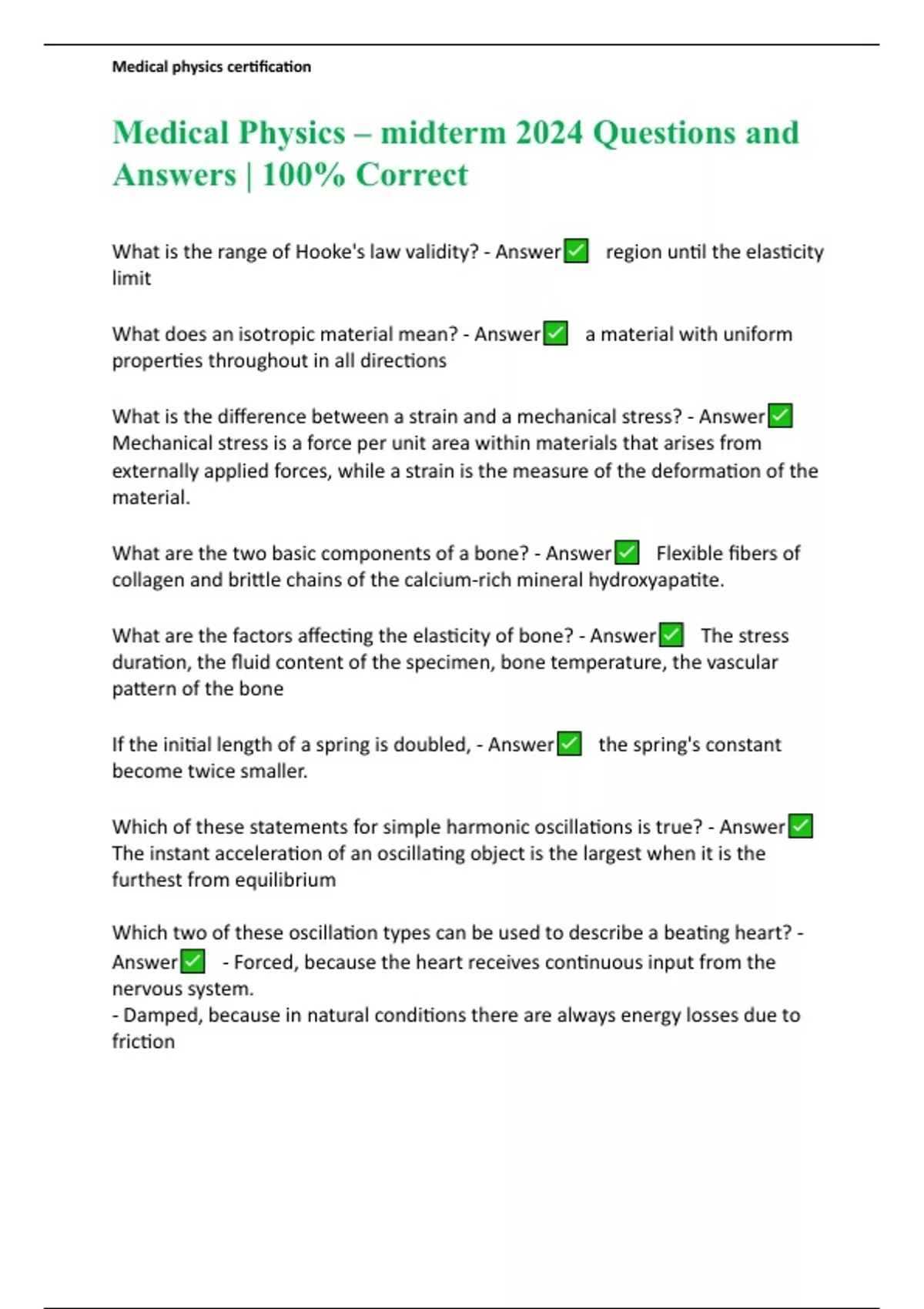 Medical physics certification

Medical Physics – midterm 2024 Questions and Answers | 100% Correct

What is the range of Hooke's law validity? - Answer✅ region until the elasticity limit

What does an isotropic material mean? - Answer✅ a material with uniform properties throughout in all directions

What is the difference between a strain and a mechanical stress? - Answer✅ Mechanical stress is a force per unit area within materials that arises from externally applied forces, while a strain is the measure of the deformation of the material.

What are the two basic components of a bone? - Answer✅ Flexible fibers of collagen and brittle chains of the calcium-rich mineral hydroxyapatite.

What are the factors affecting the elasticity of bone? - Answer✅ The stress duration, the fluid content of the specimen, bone temperature, the vascular pattern of the bone

If the initial length of a spring is doubled, - Answer✅ the spring's constant become twice smaller.

Which of these statements for simple harmonic oscillations is true? - Answer✅ The instant acceleration of an oscillating object is the largest when it is the furthest from equilibrium

Which two of these oscillation types can be used to describe a beating heart? - Answer✅ - Forced, because the heart receives continuous input from the nervous system.
- Damped, because in natural conditions there are always energy losses due to friction